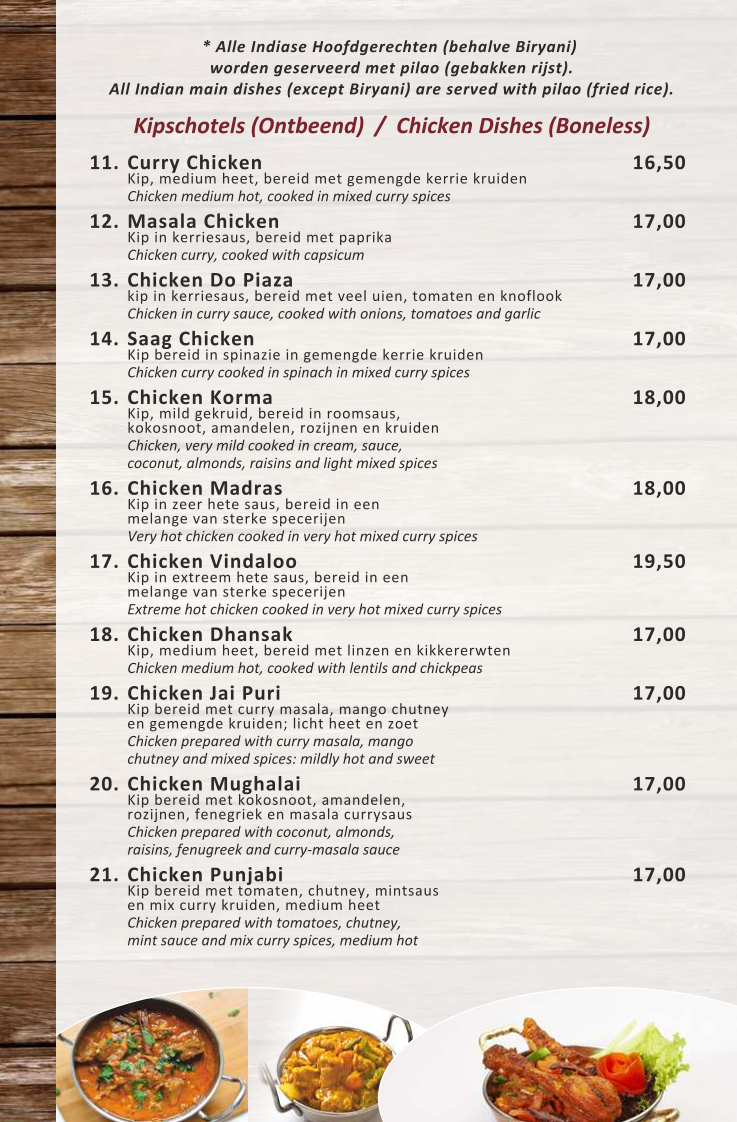 * Alle Indiase Hoofdgerechten (behalve Biryani) worden geserveerd met pilao (gebakken rijst).
All Indian main dishes (except Biryani) are served with pilao (fried rice).

Kipschotels (Ontbeend) / Chicken Dishes (Boneless)

11. Curry Chicken 16,50
Kip, medium heet, bereid met gemengde kerrie kruiden
Chicken medium hot, cooked in mixed curry spices

12. Masala Chicken 17,00
Kip in kerriesaus, bereid met paprika
Chicken curry, cooked with capsicum

13. Chicken Do Piaza 17,00
kip in kerriesaus, bereid met veel uien, tomaten en knoflook
Chicken in curry sauce, cooked with onions, tomatoes and garlic

14. Saag Chicken 17,00
Kip bereid in spinazie in gemengde kerrie kruiden
Chicken curry cooked in spinach in mixed curry spices

15. Chicken Korma 18,00
Kip, mild gekruid, bereid in roomsaus, kokosnoot, amandelen, rozijnen en kruiden
Chicken, very mild cooked in cream, sauce, coconut, almonds, raisins and light mixed spices

16. Chicken Madras 18,00
Kip in zeer hete saus, bereid in een melange van sterke specerijen
Very hot chicken cooked in very hot mixed curry spices

17. Chicken Vindaloo 19,50
Kip in extreem hete saus, bereid in een melange van sterke specerijen
Extreme hot chicken cooked in very hot mixed curry spices

18. Chicken Dhansak 17,00
Kip, medium heet, bereid met linzen en kikkererwten
Chicken medium hot, cooked with lentils and chickpeas

19. Chicken Jai Puri 17,00
Kip bereid met curry masala, mango chutney en gemengde kruiden; licht heet en zoet
Chicken prepared with curry masala, mango chutney and mixed spices: mildly hot and sweet

20. Chicken Mughalai 17,00
Kip bereid met kokosnoot, amandelen, rozijnen, fenegriek en masala currysaus
Chicken prepared with coconut, almonds, raisins, fenugreek and curry-masala sauce

21. Chicken Punjabi 17,00
Kip bereid met tomaten, chutney, mintsaus en mix curry kruiden, medium heet
Chicken prepared with tomatoes, chutney, mint sauce and mix curry spices, medium hot